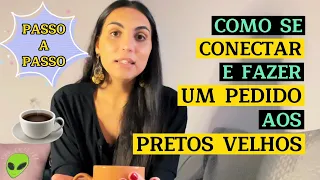 PASSO
A
PASSO

COMO SE
CONECTAR
E FAZER
UM PEDIDO
AOS
PRETOS VELHOS